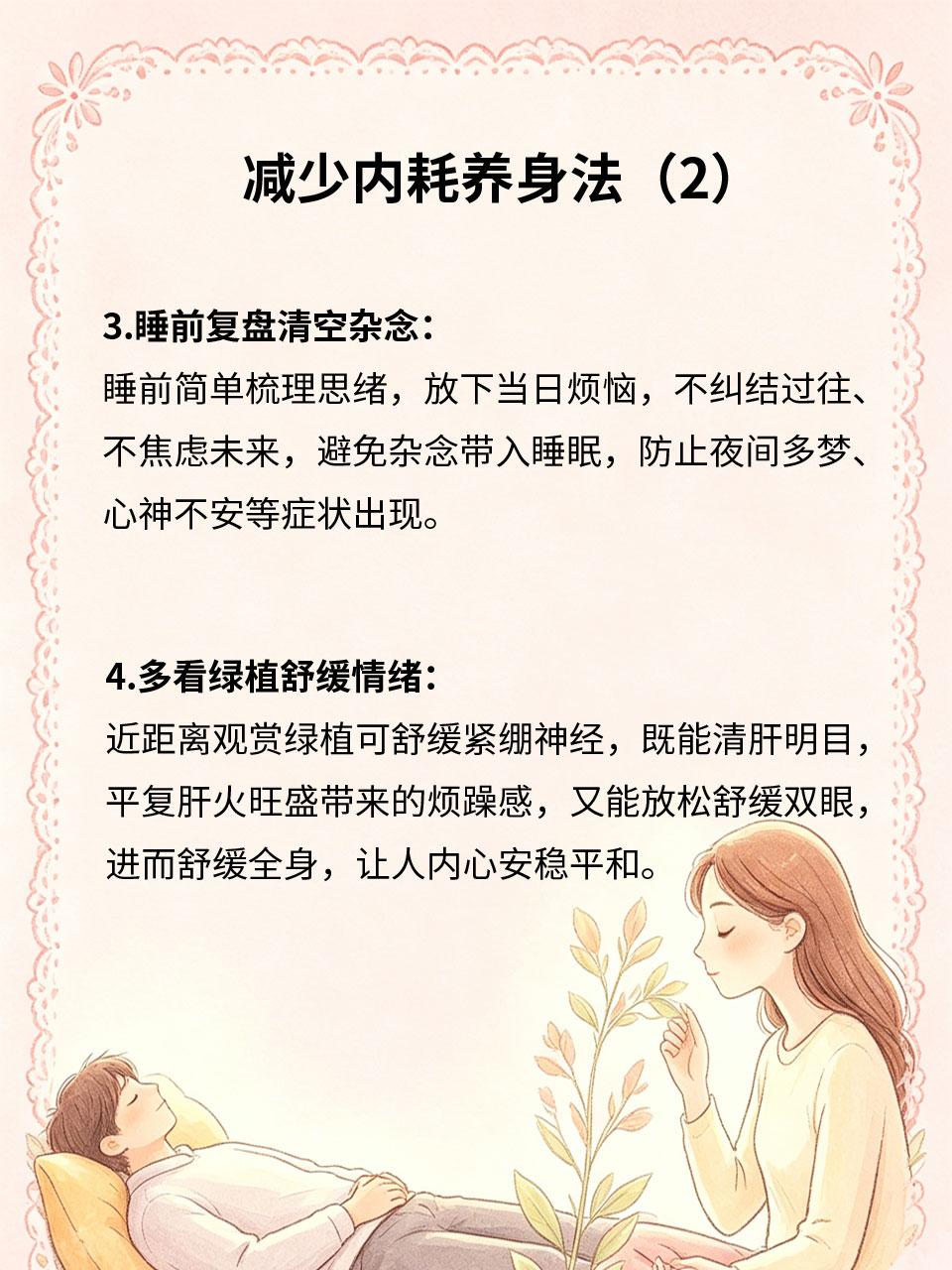 减少内耗养身法（2）

3.睡前复盘清空杂念：
睡前简单梳理思绪，放下当日烦恼，不纠结过往、不焦虑未来，避免杂念带入睡眠，防止夜间多梦、心神不安等症状出现。

4.多看绿植舒缓情绪：
近距离观赏绿植可舒缓紧绷神经，既能清肝明目，平复肝火旺盛带来的烦躁感，又能放松舒缓双眼，进而舒缓全身，让人内心安稳平和。